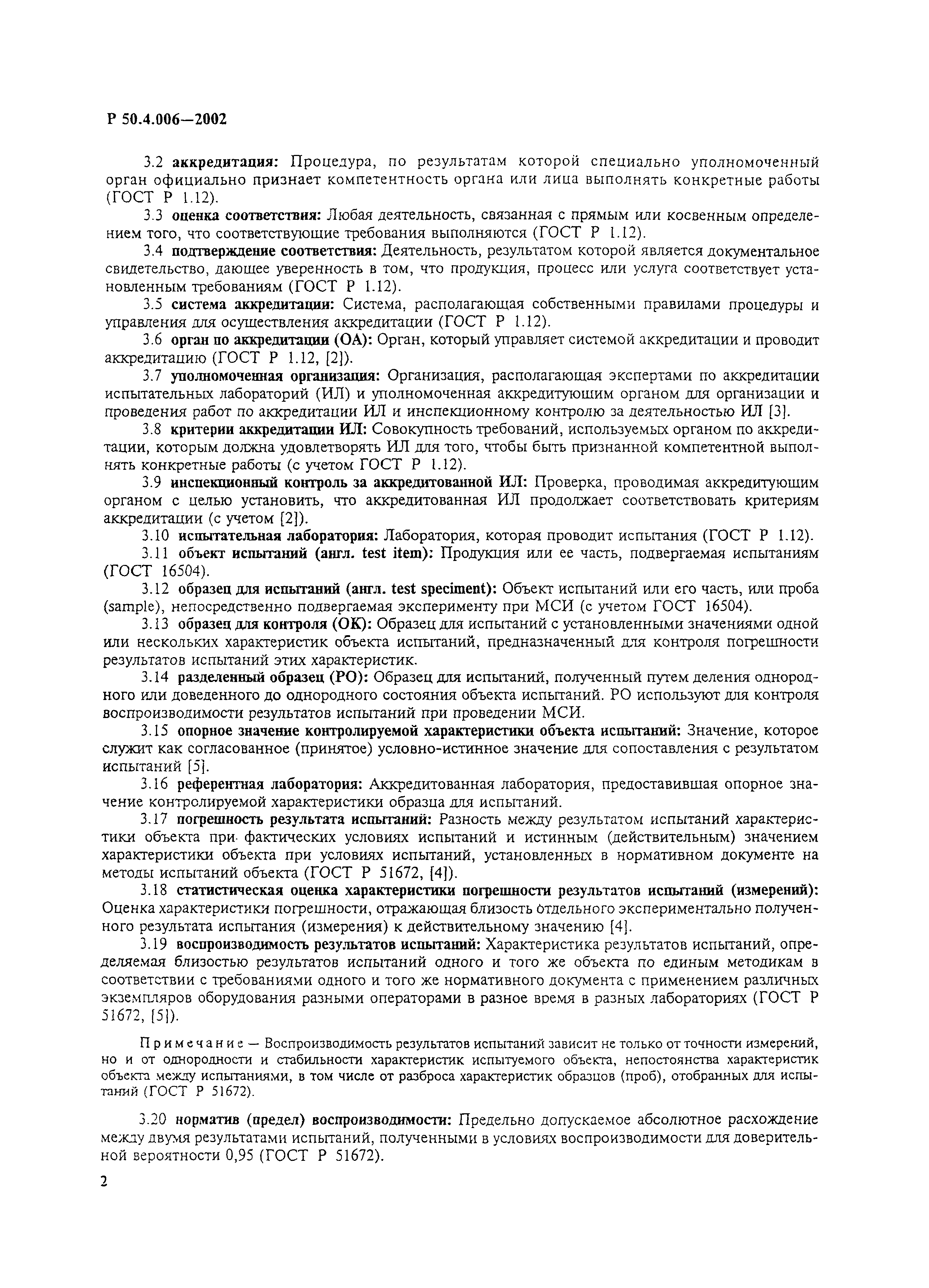 Р 50.4.006—2002

3.2 аккредитация: Процедура, по результатам которой специально уполномоченный орган официально признает компетентность органа или лица выполнять конкретные работы (ГОСТ Р 1.12).

3.3 оценка соответствия: Любая деятельность, связанная с прямым или косвенным определением того, что соответствующие требования выполняются (ГОСТ Р 1.12).

3.4 подтверждение соответствия: Деятельность, результатом которой является документальное свидетельство, дающее уверенность в том, что продукция, процесс или услуга соответствует установленным требованиям (ГОСТ Р 1.12).

3.5 система аккредитации: Система, располагающая собственными правилами процедуры и управления для осуществления аккредитации (ГОСТ Р 1.12).

3.6 орган по аккредитации (ОА): Орган, который управляет системой аккредитации и проводит аккредитацию (ГОСТ Р 1.12, [2]).

3.7 уполномоченная организация: Организация, располагающая экспертами по аккредитации испытательных лабораторий (ИЛ) и уполномоченная аккредитующим органом для организации и проведения работ по аккредитации ИЛ и инспекционному контролю за деятельностью ИЛ [3].

3.8 критерии аккредитации ИЛ: Совокупность требований, используемых органом по аккредитации, которым должна удовлетворять ИЛ для того, чтобы быть признанной компетентной выполнять конкретные работы (с учетом ГОСТ Р 1.12).

3.9 инспекционный контроль за аккредитованной ИЛ: Проверка, проводимая аккредитующим органом с целью установить, что аккредитованная ИЛ продолжает соответствовать критериям аккредитации (с учетом [2]).

3.10 испытательная лаборатория: Лаборатория, которая проводит испытания (ГОСТ Р 1.12).

3.11 объект испытаний (англ. test item): Продукция или ее часть, подвергаемая испытаниям (ГОСТ 16504).

3.12 образец для испытаний (англ. test speciment): Объект испытаний или его часть, или проба (sample), непосредственно подвергаемая эксперименту при МСИ (с учетом ГОСТ 16504).

3.13 образец для контроля (ОК): Образец для испытаний с установленными значениями одной или нескольких характеристик объекта испытаний, предназначенный для контроля погрешности результатов испытаний этих характеристик.

3.14 разделенный образец (РО): Образец для испытаний, полученный путем деления однородного или доведенного до однородного состояния объекта испытаний. РО используют для контроля воспроизводимости результатов испытаний при проведении МСИ.

3.15 опорное значение контролируемой характеристики объекта испытаний: Значение, которое служит как согласованное (принятое) условно-истинное значение для сопоставления с результатом испытаний [5].

3.16 референтная лаборатория: Аккредитованная лаборатория, предоставившая опорное значение контролируемой характеристики образца для испытаний.

3.17 погрешность результата испытаний: Разность между результатом испытаний характеристики объекта при фактических условиях испытаний и истинным (действительным) значением характеристики объекта при условиях испытаний, установленных в нормативном документе на методы испытаний объекта (ГОСТ Р 51672, [4]).

3.18 статистическая оценка характеристики погрешности результатов испытаний (измерений): Оценка характеристики погрешности, отражающая близость отдельного экспериментально полученного результата испытания (измерения) к действительному значению [4].

3.19 воспроизводимость результатов испытаний: Характеристика результатов испытаний, определяемая близостью результатов испытаний одного и того же объекта по единым методикам в соответствии с требованиями одного и того же нормативного документа с применением различных экземпляров оборудования разными операторами в разное время в разных лабораториях (ГОСТ Р 51672, [5]).

Примечание — Воспроизводимость результатов испытаний зависит не только от точности измерений, но и от однородности и стабильности характеристик испытуемого объекта, непостоянства характеристик объекта между испытаниями, в том числе от разброса характеристик образцов (проб), отобранных для испытаний (ГОСТ Р 51672).

3.20 норматив (предел) воспроизводимости: Предельно допускаемое абсолютное расхождение между двумя результатами испытаний, полученными в условиях воспроизводимости для доверительной вероятности 0,95 (ГОСТ Р 51672).

2